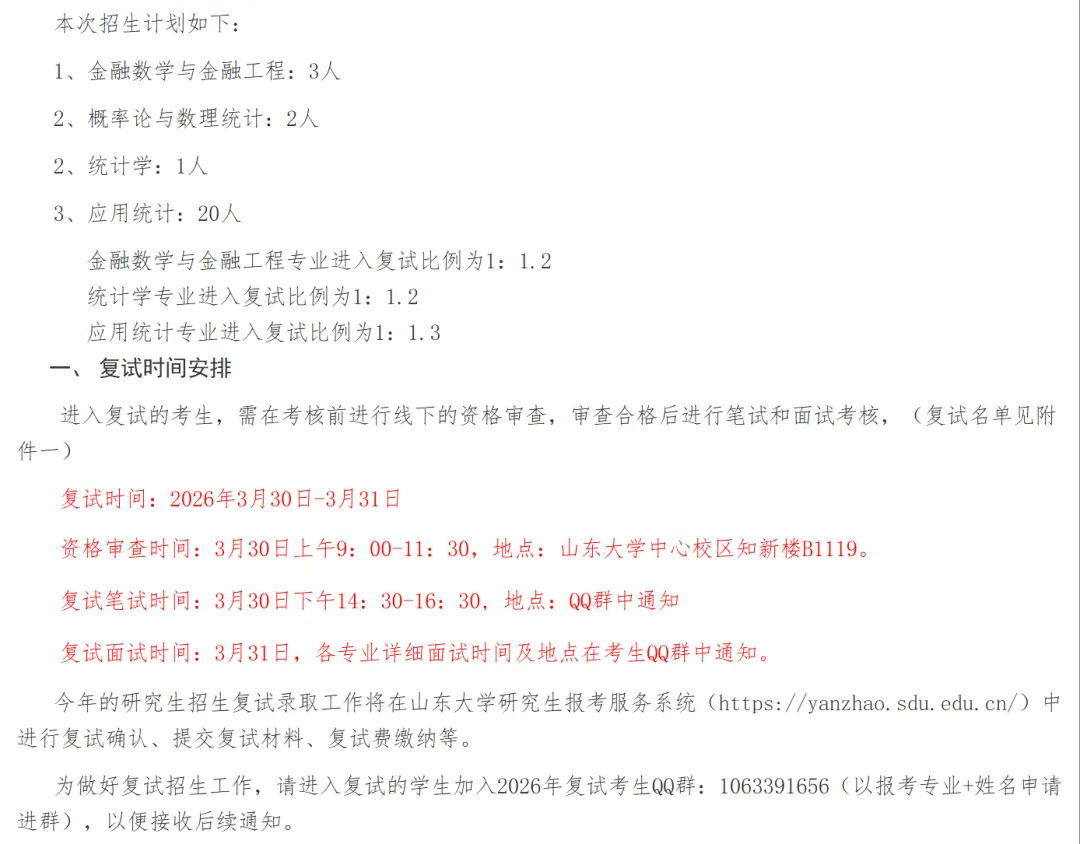 本次招生计划如下：

1、金融数学与金融工程：3人

2、概率论与数理统计：2人

2、统计学：1人

3、应用统计：20人

金融数学与金融工程专业进入复试比例为1：1.2
统计学专业进入复试比例为1：1.2
应用统计专业进入复试比例为1：1.3

一、 复试时间安排

进入复试的考生，需在考核前进行线下的资格审查，审查合格后进行笔试和面试考核，（复试名单见附件一）

复试时间：2026年3月30日-3月31日

资格审查时间：3月30日上午9：00-11：30，地点：山东大学中心校区知新楼B1119。

复试笔试时间：3月30日下午14：30-16：30，地点：QQ群中通知

复试面试时间：3月31日，各专业详细面试时间及地点在考生QQ群中通知。

今年的研究生招生复试录取工作将在山东大学研究生报考服务系统（https://yanzhao.sdu.edu.cn/）中进行复试确认、提交复试材料、复试费缴纳等。

为做好复试招生工作，请进入复试的学生加入2026年复试考生QQ群：1063391656（以报考专业+姓名申请进群），以便接收后续通知。